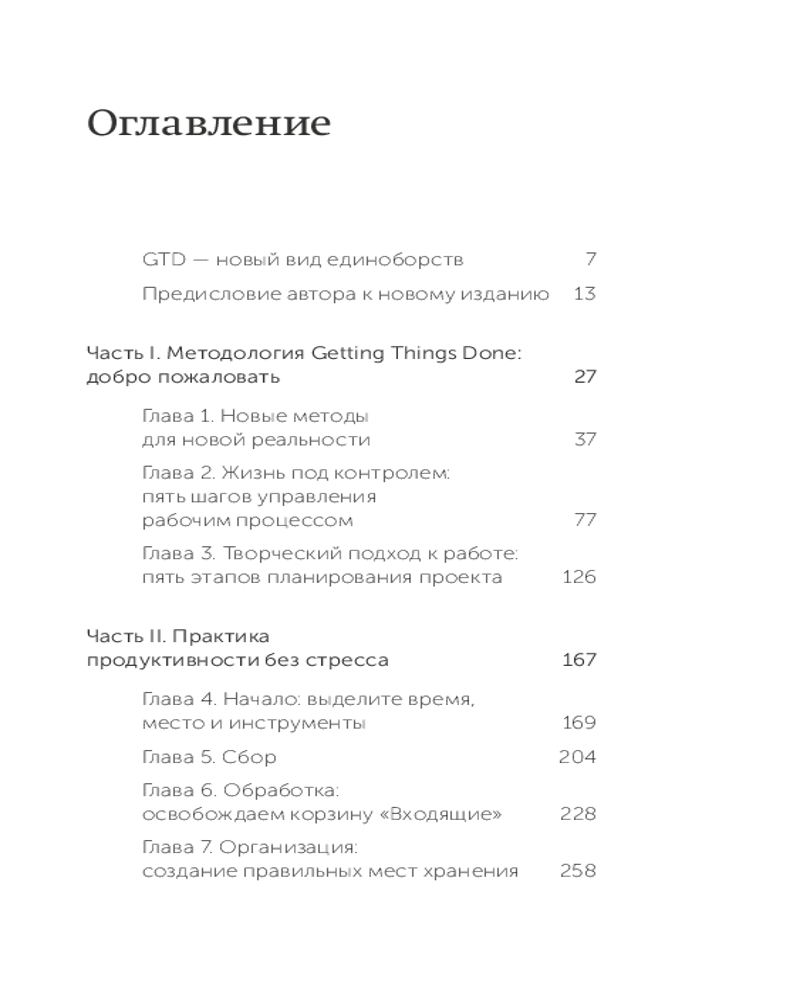 Оглавление

GTD — новый вид единоборств 7

Предисловие автора к новому изданию 13

Часть I. Методология Getting Things Done: добро пожаловать 27

Глава 1. Новые методы для новой реальности 37

Глава 2. Жизнь под контролем: пять шагов управления рабочим процессом 77

Глава 3. Творческий подход к работе: пять этапов планирования проекта 126

Часть II. Практика продуктивности без стресса 167

Глава 4. Начало: выделите время, место и инструменты 169

Глава 5. Сбор 204

Глава 6. Обработка: освобождаем корзину «Входящие» 228

Глава 7. Организация: создание правильных мест хранения 258